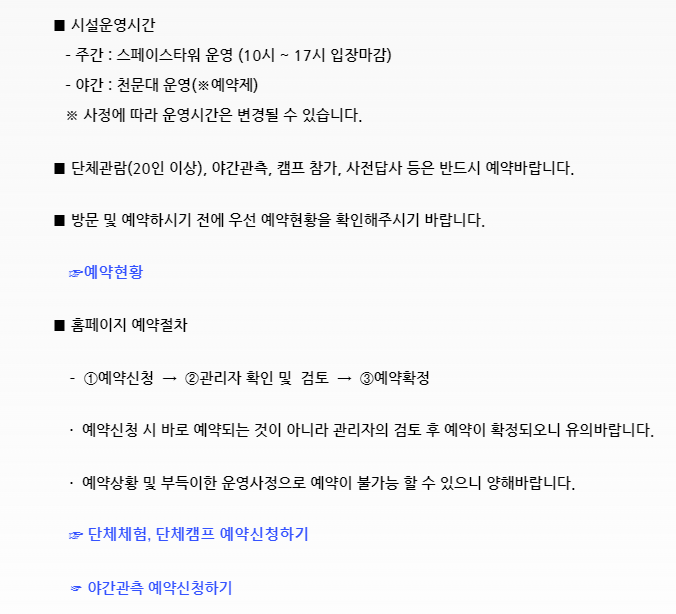 ■ 시설운영시간

- 주간 : 스페이스타워 운영 (10시 ~ 17시 입장마감)

- 야간 : 천문대 운영(※예약제)

※ 사정에 따라 운영시간은 변경될 수 있습니다.

■ 단체관람(20인 이상), 야간관측, 캠프 참가, 사전답사 등은 반드시 예약바랍니다.

■ 방문 및 예약하시기 전에 우선 예약현황을 확인해주시기 바랍니다.

☞예약현황

■ 홈페이지 예약절차

- ①예약신청 → ②관리자 확인 및 검토 → ③예약확정

· 예약신청 시 바로 예약되는 것이 아니라 관리자의 검토 후 예약이 확정되오니 유의바랍니다.

· 예약상황 및 부득이한 운영사정으로 예약이 불가능 할 수 있으니 양해바랍니다.

☞ 단체체험, 단체캠프 예약신청하기

☞ 야간관측 예약신청하기